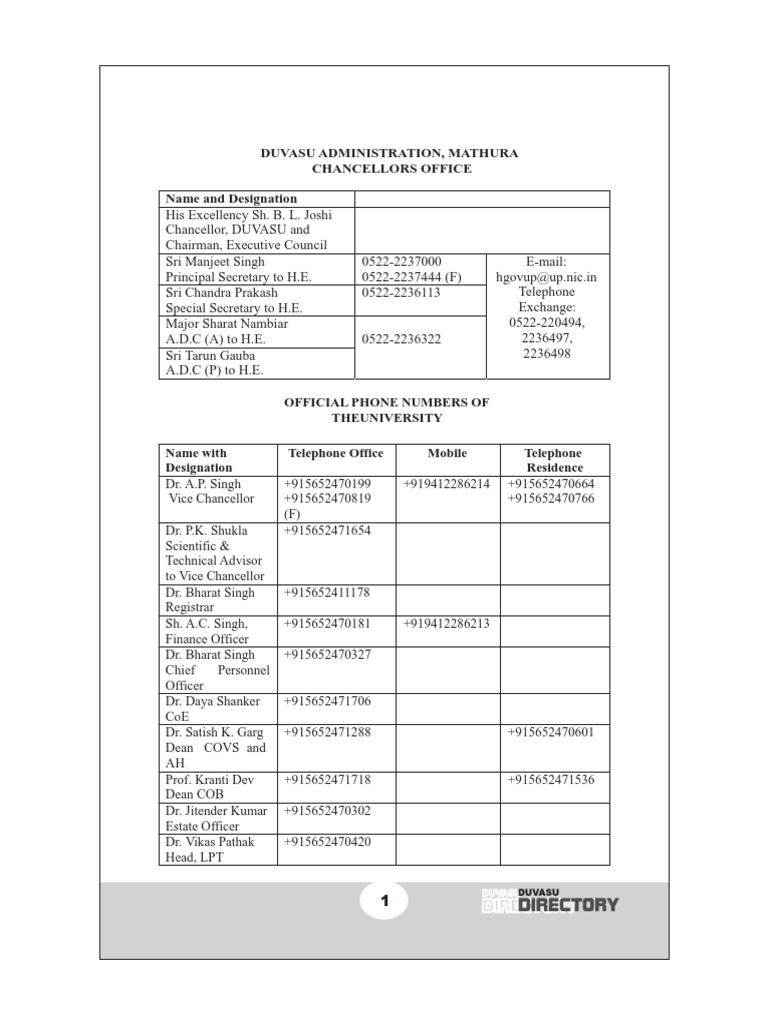 DUVASU ADMINISTRATION, MATHURA
CHANCELLORS OFFICE

| Name and Designation | | |
|---|---|---|
| His Excellency Sh. B. L. Joshi Chancellor, DUVASU and Chairman, Executive Council | | |
| Sri Manjeet Singh Principal Secretary to H.E. | 0522-2237000 0522-2237444 (F) | E-mail: hgovup@up.nic.in Telephone Exchange: 0522-220494, 2236497, 2236498 |
| Sri Chandra Prakash Special Secretary to H.E. | 0522-2236113 | |
| Major Sharat Nambiar A.D.C (A) to H.E. | 0522-2236322 | |
| Sri Tarun Gauba A.D.C (P) to H.E. | | |

OFFICIAL PHONE NUMBERS OF THEUNIVERSITY

| Name with Designation | Telephone Office | Mobile | Telephone Residence |
|---|---|---|---|
| Dr. A.P. Singh Vice Chancellor | +915652470199 +915652470819 (F) | +919412286214 | +915652470664 +915652470766 |
| Dr. P.K. Shukla Scientific & Technical Advisor to Vice Chancellor | +915652471654 | | |
| Dr. Bharat Singh Registrar | +915652411178 | | |
| Sh. A.C. Singh, Finance Officer | +915652470181 | +919412286213 | |
| Dr. Bharat Singh Chief Personnel Officer | +915652470327 | | |
| Dr. Daya Shanker CoE | +915652471706 | | |
| Dr. Satish K. Garg Dean COVS and AH | +915652471288 | | +915652470601 |
| Prof. Kranti Dev Dean COB | +915652471718 | | +915652471536 |
| Dr. Jitender Kumar Estate Officer | +915652470302 | | |
| Dr. Vikas Pathak Head, LPT | +915652470420 | | |

1

DUVASU DIRECTORY